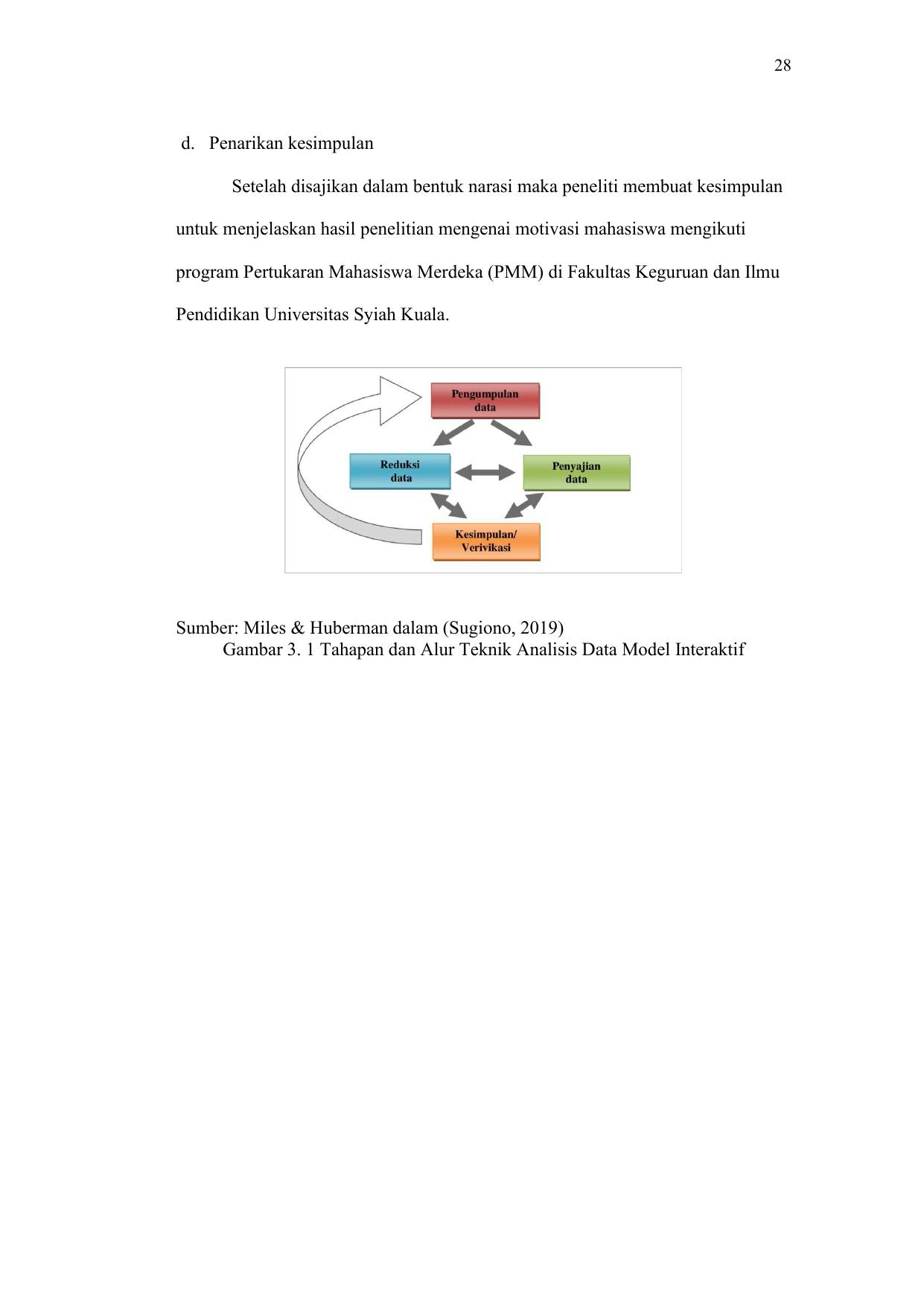 28

d. Penarikan kesimpulan

Setelah disajikan dalam bentuk narasi maka peneliti membuat kesimpulan untuk menjelaskan hasil penelitian mengenai motivasi mahasiswa mengikuti program Pertukaran Mahasiswa Merdeka (PMM) di Fakultas Keguruan dan Ilmu Pendidikan Universitas Syiah Kuala.

Pengumpulan data

Reduksi data

Penyajian data

Kesimpulan/ Verivikasi

Sumber: Miles & Huberman dalam (Sugiono, 2019)
Gambar 3. 1 Tahapan dan Alur Teknik Analisis Data Model Interaktif